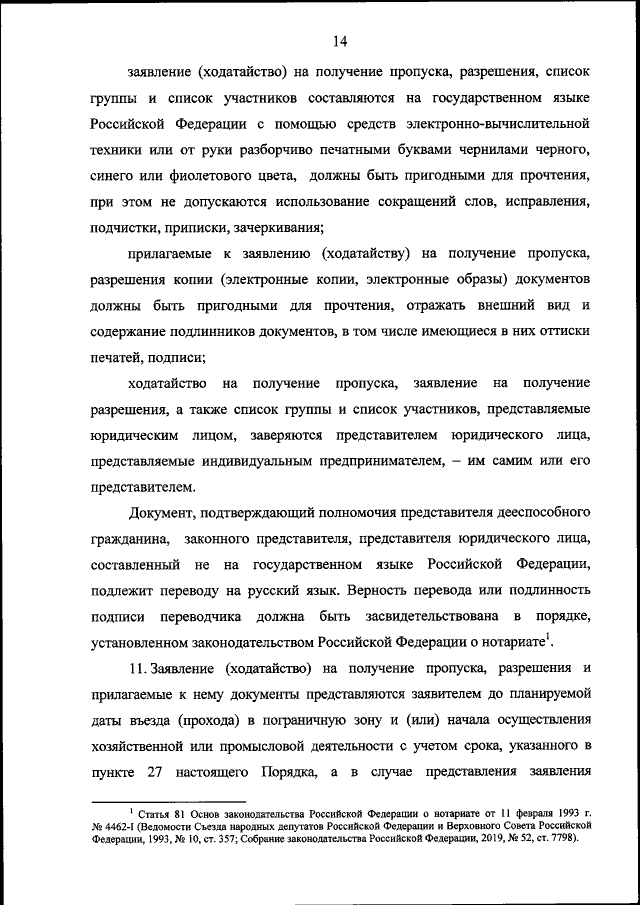 14

заявление (ходатайство) на получение пропуска, разрешения, список группы и список участников составляются на государственном языке Российской Федерации с помощью средств электронно-вычислительной техники или от руки разборчиво печатными буквами чернилами черного, синего или фиолетового цвета, должны быть пригодными для прочтения, при этом не допускаются использование сокращений слов, исправления, подчистки, приписки, зачеркивания;

прилагаемые к заявлению (ходатайству) на получение пропуска, разрешения копии (электронные копии, электронные образы) документов должны быть пригодными для прочтения, отражать внешний вид и содержание подлинников документов, в том числе имеющиеся в них оттиски печатей, подписи;

ходатайство на получение пропуска, заявление на получение разрешения, а также список группы и список участников, представляемые юридическим лицом, заверяются представителем юридического лица, представляемые индивидуальным предпринимателем, – им самим или его представителем.

Документ, подтверждающий полномочия представителя дееспособного гражданина, законного представителя, представителя юридического лица, составленный не на государственном языке Российской Федерации, подлежит переводу на русский язык. Верность перевода или подлинность подписи переводчика должна быть засвидетельствована в порядке, установленном законодательством Российской Федерации о нотариате$^1$.

11. Заявление (ходатайство) на получение пропуска, разрешения и прилагаемые к нему документы представляются заявителем до планируемой даты въезда (прохода) в пограничную зону и (или) начала осуществления хозяйственной или промысловой деятельности с учетом срока, указанного в пункте 27 настоящего Порядка, а в случае представления заявления

$^1$ Статья 81 Основ законодательства Российской Федерации о нотариате от 11 февраля 1993 г. № 4462-I (Ведомости Съезда народных депутатов Российской Федерации и Верховного Совета Российской Федерации, 1993, № 10, ст. 357; Собрание законодательства Российской Федерации, 2019, № 52, ст. 7798).